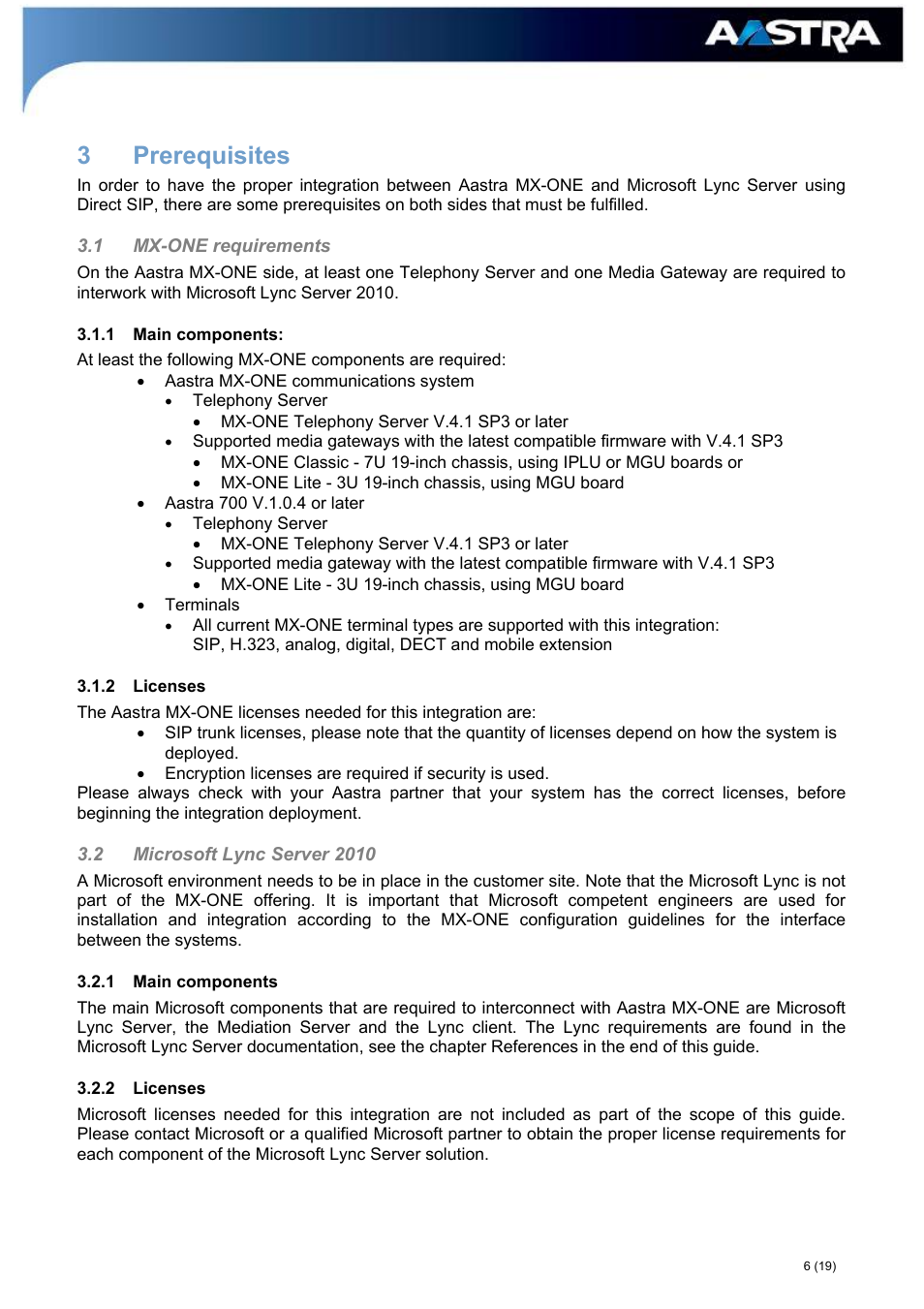 AASTRA

3 Prerequisites

In order to have the proper integration between Aastra MX-ONE and Microsoft Lync Server using Direct SIP, there are some prerequisites on both sides that must be fulfilled.

3.1 MX-ONE requirements

On the Aastra MX-ONE side, at least one Telephony Server and one Media Gateway are required to interwork with Microsoft Lync Server 2010.

3.1.1 Main components:

At least the following MX-ONE components are required:

- Aastra MX-ONE communications system
  - Telephony Server
    - MX-ONE Telephony Server V.4.1 SP3 or later
  - Supported media gateways with the latest compatible firmware with V.4.1 SP3
    - MX-ONE Classic - 7U 19-inch chassis, using IPLU or MGU boards or
    - MX-ONE Lite - 3U 19-inch chassis, using MGU board
- Aastra 700 V.1.0.4 or later
  - Telephony Server
    - MX-ONE Telephony Server V.4.1 SP3 or later
  - Supported media gateway with the latest compatible firmware with V.4.1 SP3
    - MX-ONE Lite - 3U 19-inch chassis, using MGU board
- Terminals
  - All current MX-ONE terminal types are supported with this integration: SIP, H.323, analog, digital, DECT and mobile extension

3.1.2 Licenses

The Aastra MX-ONE licenses needed for this integration are:

- SIP trunk licenses, please note that the quantity of licenses depend on how the system is deployed.
- Encryption licenses are required if security is used.

Please always check with your Aastra partner that your system has the correct licenses, before beginning the integration deployment.

3.2 Microsoft Lync Server 2010

A Microsoft environment needs to be in place in the customer site. Note that the Microsoft Lync is not part of the MX-ONE offering. It is important that Microsoft competent engineers are used for installation and integration according to the MX-ONE configuration guidelines for the interface between the systems.

3.2.1 Main components

The main Microsoft components that are required to interconnect with Aastra MX-ONE are Microsoft Lync Server, the Mediation Server and the Lync client. The Lync requirements are found in the Microsoft Lync Server documentation, see the chapter References in the end of this guide.

3.2.2 Licenses

Microsoft licenses needed for this integration are not included as part of the scope of this guide. Please contact Microsoft or a qualified Microsoft partner to obtain the proper license requirements for each component of the Microsoft Lync Server solution.

6 (19)